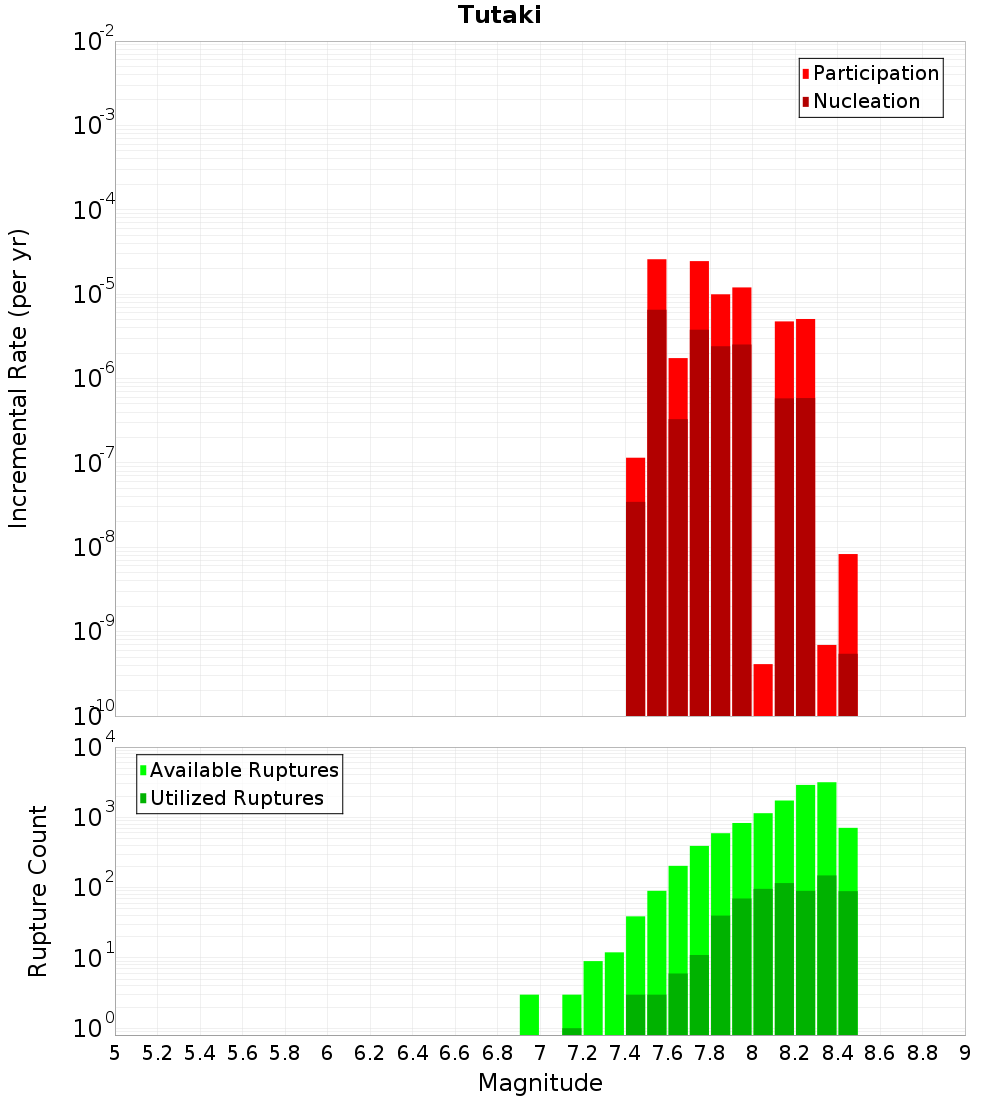 Tutaki

Participation
Nucleation

Incremental Rate (per yr)

$10^{-2}$
$10^{-3}$
$10^{-4}$
$10^{-5}$
$10^{-6}$
$10^{-7}$
$10^{-8}$
$10^{-9}$
$10^{-10}$

Available Ruptures
Utilized Ruptures

Rupture Count

$10^{4}$
$10^{3}$
$10^{2}$
$10^{1}$
$10^{0}$

5 5.2 5.4 5.6 5.8 6 6.2 6.4 6.6 6.8 7 7.2 7.4 7.6 7.8 8 8.2 8.4 8.6 8.8 9

Magnitude